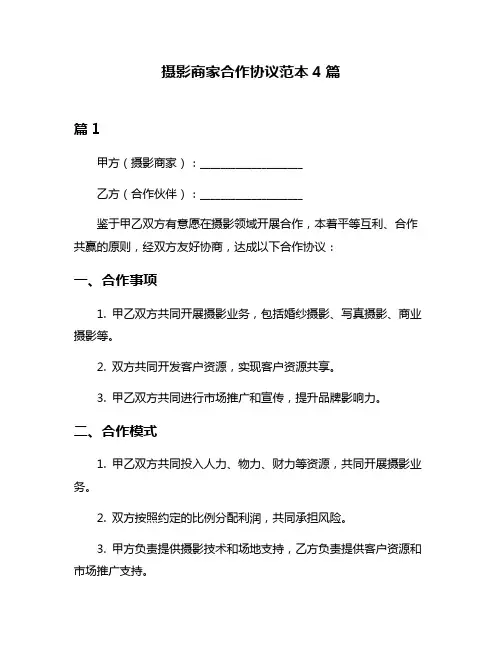 摄影商家合作协议范本 4 篇

篇 1

甲方（摄影商家）：____________________

乙方（合作伙伴）：____________________

鉴于甲乙双方有意愿在摄影领域开展合作，本着平等互利、合作共赢的原则，经双方友好协商，达成以下合作协议：

一、合作事项

1. 甲乙双方共同开展摄影业务，包括婚纱摄影、写真摄影、商业摄影等。

2. 双方共同开发客户资源，实现客户资源共享。

3. 甲乙双方共同进行市场推广和宣传，提升品牌影响力。

二、合作模式

1. 甲乙双方共同投入人力、物力、财力等资源，共同开展摄影业务。

2. 双方按照约定的比例分配利润，共同承担风险。

3. 甲方负责提供摄影技术和场地支持，乙方负责提供客户资源和市场推广支持。